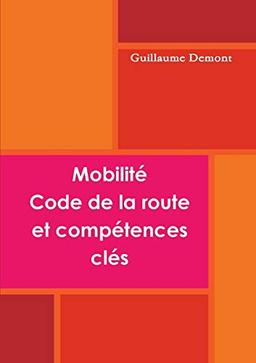 Guillaume Demont

Mobilité
Code de la route
et compétences
clés